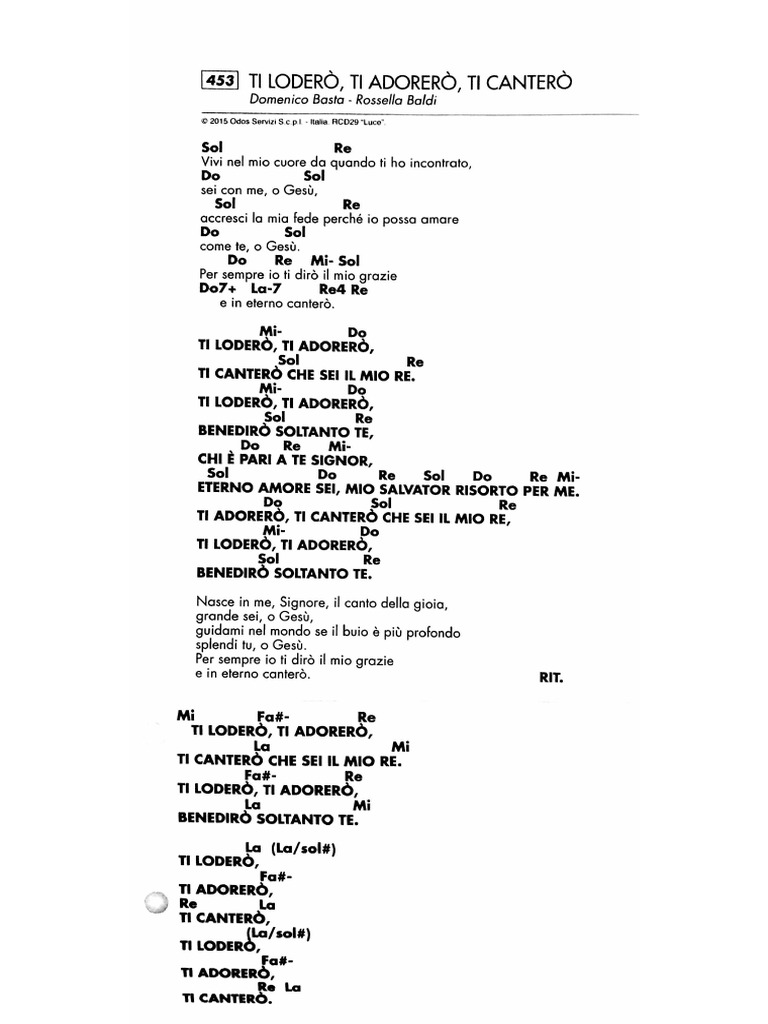 453 TI LODERÒ, TI ADORERÒ, TI CANTERÒ
Domenico Basta - Rossella Baldi

© 2015 Odos Servizi S.c.p.l. - Italia. RCD29 "Luce".

Sol Re
Vivi nel mio cuore da quando ti ho incontrato,
Do Sol
sei con me, o Gesù,
Sol Re
accresci la mia fede perché io possa amare
Do Sol
come te, o Gesù.
Do Re Mi- Sol
Per sempre io ti dirò il mio grazie
Do7+ La-7 Re4 Re
e in eterno canterò.

Mi- Do
TI LODERÒ, TI ADORERÒ,
Sol Re
TI CANTERÒ CHE SEI IL MIO RE.
Mi- Do
TI LODERÒ, TI ADORERÒ,
Sol Re
BENEDIRÒ SOLTANTO TE,
Do Re Mi-
CHI È PARI A TE SIGNOR,
Sol Do Re Sol Do Re Mi-
ETERNO AMORE SEI, MIO SALVATOR RISORTO PER ME.
Do Sol Re
TI ADORERÒ, TI CANTERÒ CHE SEI IL MIO RE,
Mi- Do
TI LODERÒ, TI ADORERÒ,
Sol Re
BENEDIRÒ SOLTANTO TE.

Nasce in me, Signore, il canto della gioia,
grande sei, o Gesù,
guidami nel mondo se il buio è più profondo
splendi tu, o Gesù.
Per sempre io ti dirò il mio grazie
e in eterno canterò.
RIT.

Mi Fa#- Re
TI LODERÒ, TI ADORERÒ,
La Mi
TI CANTERÒ CHE SEI IL MIO RE.
Fa#- Re
TI LODERÒ, TI ADORERÒ,
La Mi
BENEDIRÒ SOLTANTO TE.

La (La/sol#)
TI LODERÒ,
Fa#-
TI ADORERÒ,
Re La
TI CANTERÒ,
(La/sol#)
TI LODERÒ,
Fa#-
TI ADORERÒ,
Re La
TI CANTERÒ.